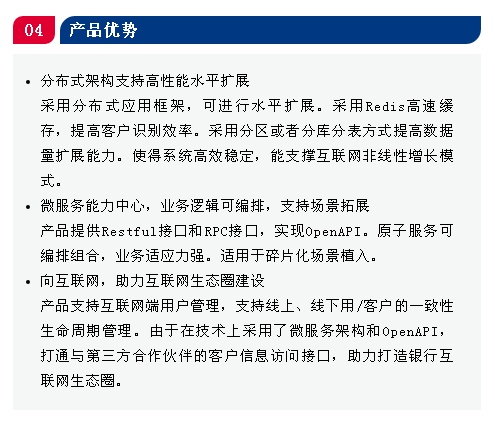 04 产品优势

• 分布式架构支持高性能水平扩展
采用分布式应用框架，可进行水平扩展。采用Redis高速缓存，提高客户识别效率。采用分区或者分库分表方式提高数据量扩展能力。使得系统高效稳定，能支撑互联网非线性增长模式。

• 微服务能力中心，业务逻辑可编排，支持场景拓展
产品提供Restful接口和RPC接口，实现OpenAPI。原子服务可编排组合，业务适应力强。适用于碎片化场景植入。

• 向互联网，助力互联网生态圈建设
产品支持互联网端用户管理，支持线上、线下用/客户的一致性生命周期管理。由于在技术上采用了微服务架构和OpenAPI，打通与第三方合作伙伴的客户信息访问接口，助力打造银行互联网生态圈。